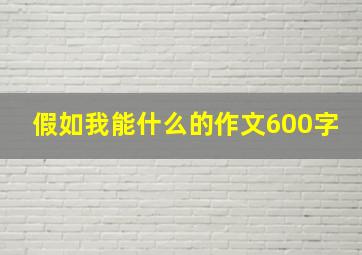 假如我能什么的作文600字